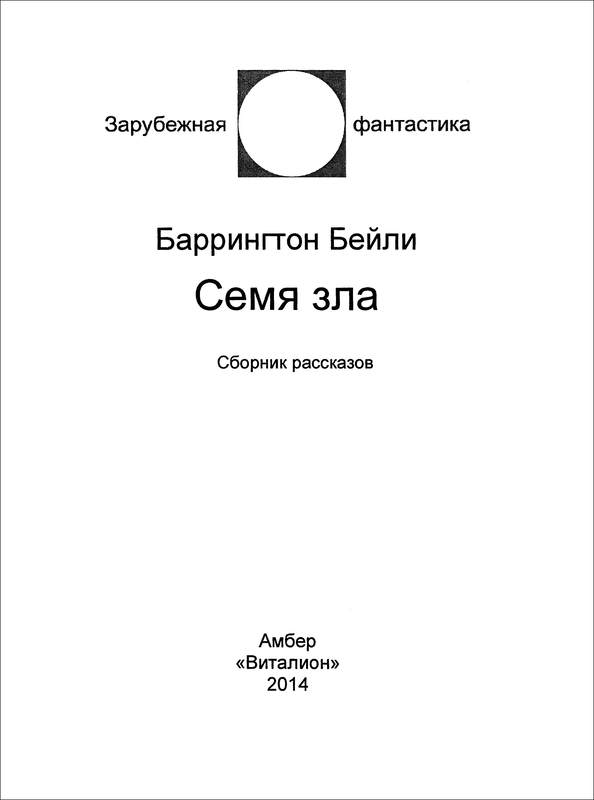 Зарубежная фантастика

Баррингтон Бейли

Семя зла

Сборник рассказов

Амбер
«Виталион»
2014